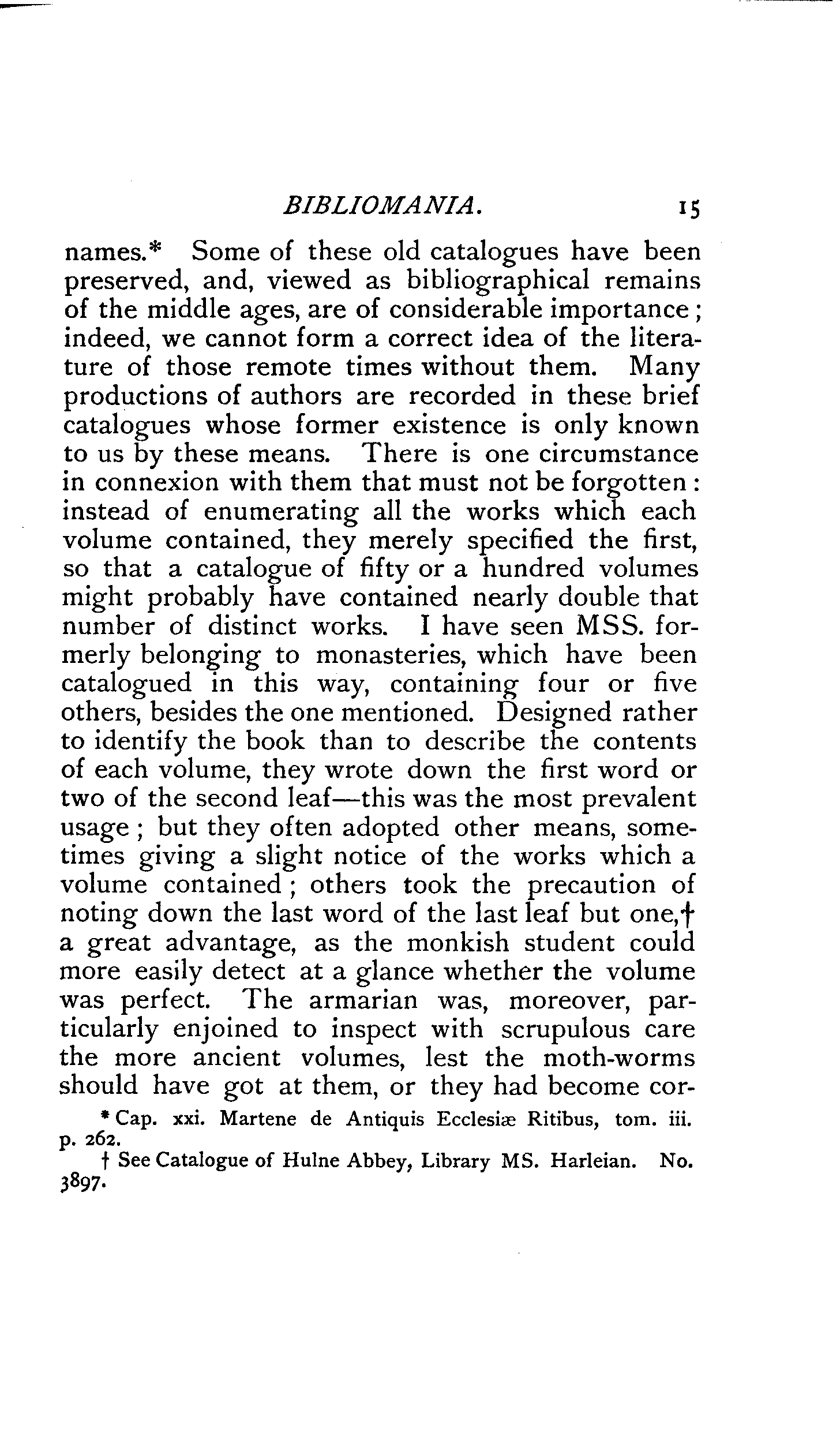 BIBLIOMANIA. 15

names.* Some of these old catalogues have been preserved, and, viewed as bibliographical remains of the middle ages, are of considerable importance; indeed, we cannot form a correct idea of the literature of those remote times without them. Many productions of authors are recorded in these brief catalogues whose former existence is only known to us by these means. There is one circumstance in connexion with them that must not be forgotten: instead of enumerating all the works which each volume contained, they merely specified the first, so that a catalogue of fifty or a hundred volumes might probably have contained nearly double that number of distinct works. I have seen MSS. formerly belonging to monasteries, which have been catalogued in this way, containing four or five others, besides the one mentioned. Designed rather to identify the book than to describe the contents of each volume, they wrote down the first word or two of the second leaf—this was the most prevalent usage; but they often adopted other means, sometimes giving a slight notice of the works which a volume contained; others took the precaution of noting down the last word of the last leaf but one,† a great advantage, as the monkish student could more easily detect at a glance whether the volume was perfect. The armarian was, moreover, particularly enjoined to inspect with scrupulous care the more ancient volumes, lest the moth-worms should have got at them, or they had become cor-

* Cap. xxi. Martene de Antiquis Ecclesiæ Ritibus, tom. iii. p. 262.

† See Catalogue of Hulne Abbey, Library MS. Harleian. No. 3897.